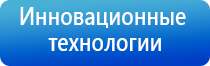 Инновационные технологии